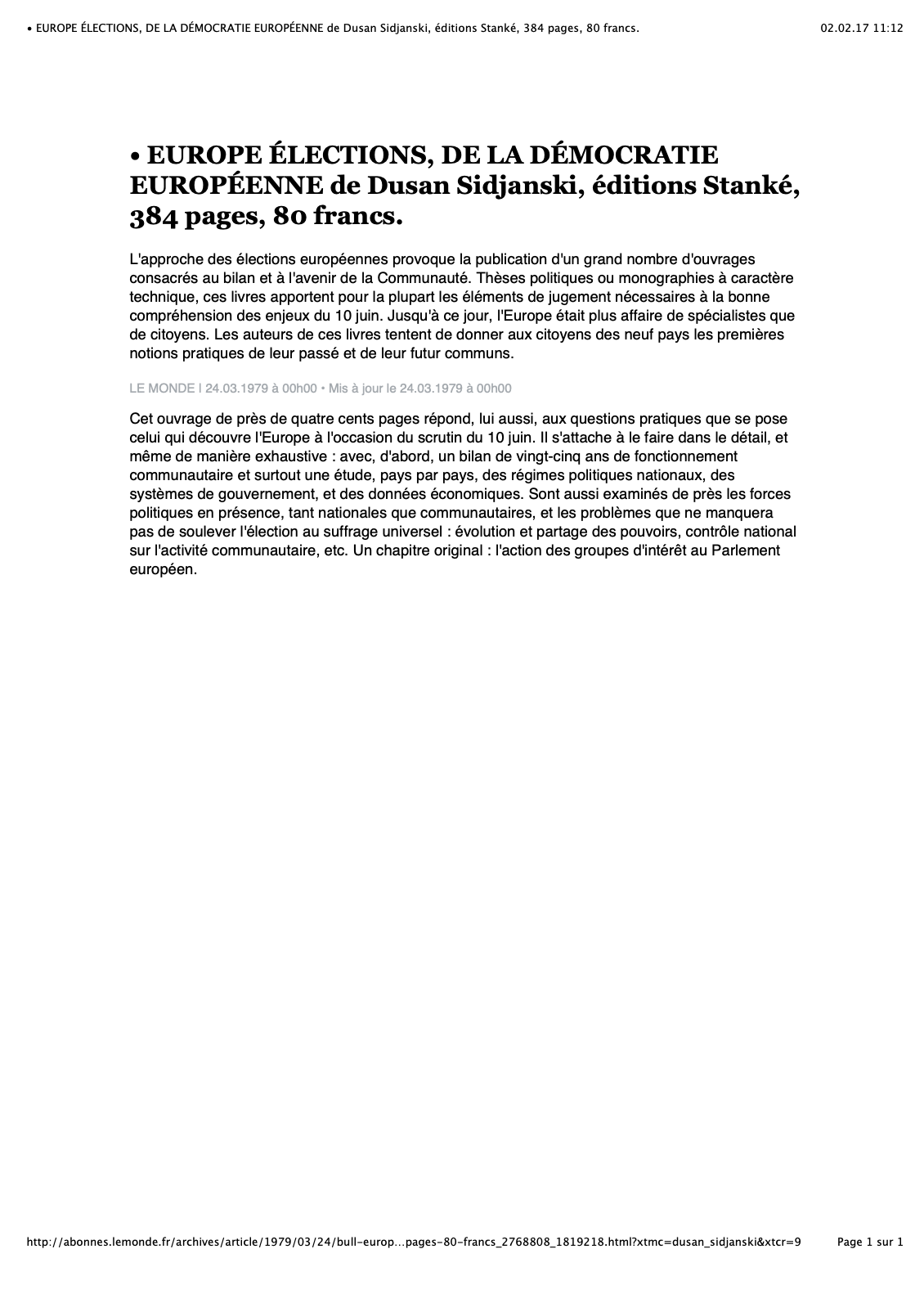 • EUROPE ÉLECTIONS, DE LA DÉMOCRATIE EUROPÉENNE de Dusan Sidjanski, éditions Stanké, 384 pages, 80 francs.	02.02.17 11:12

• EUROPE ÉLECTIONS, DE LA DÉMOCRATIE EUROPÉENNE de Dusan Sidjanski, éditions Stanké, 384 pages, 80 francs.

L'approche des élections européennes provoque la publication d'un grand nombre d'ouvrages consacrés au bilan et à l'avenir de la Communauté. Thèses politiques ou monographies à caractère technique, ces livres apportent pour la plupart les éléments de jugement nécessaires à la bonne compréhension des enjeux du 10 juin. Jusqu'à ce jour, l'Europe était plus affaire de spécialistes que de citoyens. Les auteurs de ces livres tentent de donner aux citoyens des neuf pays les premières notions pratiques de leur passé et de leur futur communs.

LE MONDE | 24.03.1979 à 00h00 • Mis à jour le 24.03.1979 à 00h00

Cet ouvrage de près de quatre cents pages répond, lui aussi, aux questions pratiques que se pose celui qui découvre l'Europe à l'occasion du scrutin du 10 juin. Il s'attache à le faire dans le détail, et même de manière exhaustive : avec, d'abord, un bilan de vingt-cinq ans de fonctionnement communautaire et surtout une étude, pays par pays, des régimes politiques nationaux, des systèmes de gouvernement, et des données économiques. Sont aussi examinés de près les forces politiques en présence, tant nationales que communautaires, et les problèmes que ne manquera pas de soulever l'élection au suffrage universel : évolution et partage des pouvoirs, contrôle national sur l'activité communautaire, etc. Un chapitre original : l'action des groupes d'intérêt au Parlement européen.

http://abonnes.lemonde.fr/archives/article/1979/03/24/bull-europ...pages-80-francs_2768808_1819218.html?xtmc=dusan_sidjanski&xtcr=9	Page 1 sur 1